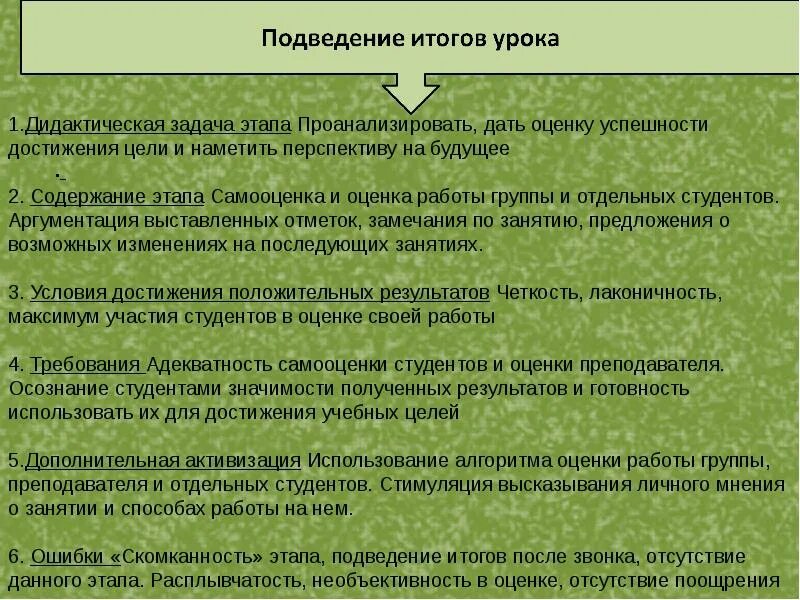 Подведение итогов урока

1.Дидактическая задача этапа Проанализировать, дать оценку успешности достижения цели и наметить перспективу на будущее

.

2. Содержание этапа Самооценка и оценка работы группы и отдельных студентов. Аргументация выставленных отметок, замечания по занятию, предложения о возможных изменениях на последующих занятиях.

3. Условия достижения положительных результатов Четкость, лаконичность, максимум участия студентов в оценке своей работы

4. Требования Адекватность самооценки студентов и оценки преподавателя. Осознание студентами значимости полученных результатов и готовность использовать их для достижения учебных целей

5.Дополнительная активизация Использование алгоритма оценки работы группы, преподавателя и отдельных студентов. Стимуляция высказывания личного мнения о занятии и способах работы на нем.

6. Ошибки «Скомканность» этапа, подведение итогов после звонка, отсутствие данного этапа. Расплывчатость, необъективность в оценке, отсутствие поощрения